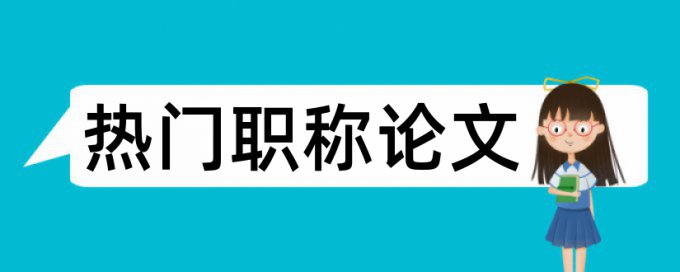 热门职称论文